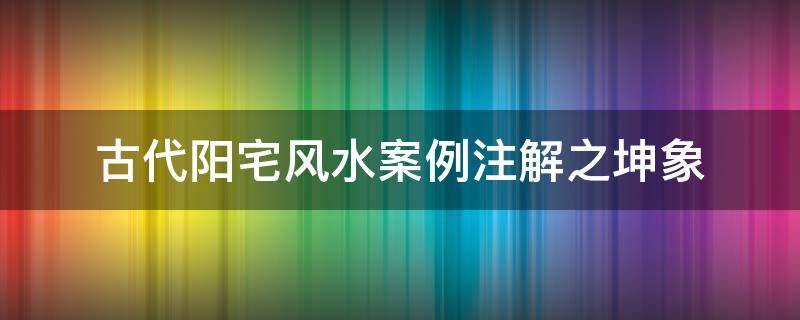 古代阳宅风水案例注解之坤象